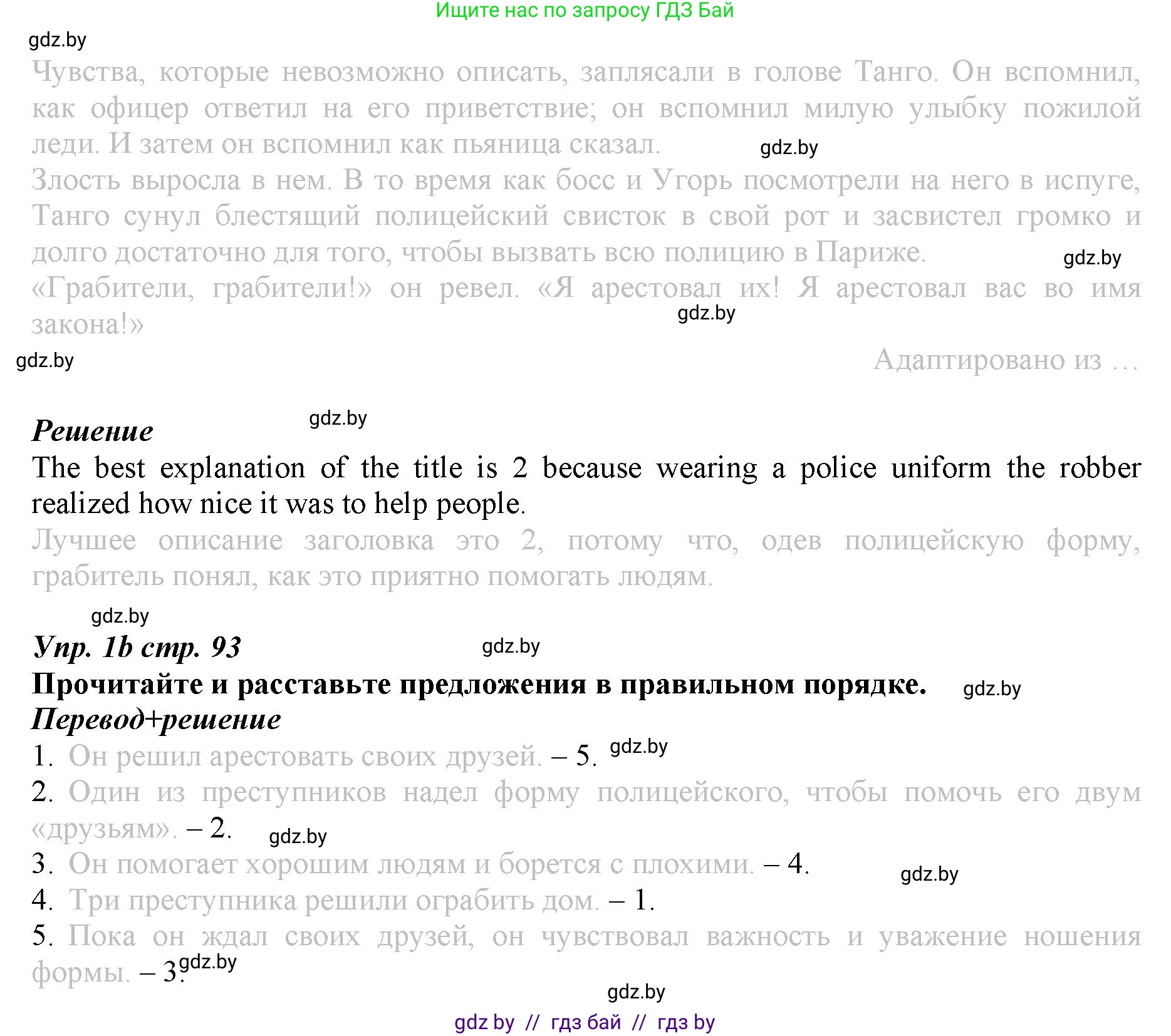 Ищите нас по запросу ГДЗ Бай

gdz.by

Чувства, которые невозможно описать, заплясали в голове Танго. Он вспомнил, как офицер ответил на его приветствие; он вспомнил милую улыбку пожилой леди. И затем он вспомнил как пьяница сказал. gdz.by

Злость выросла в нем. В то время как босс и Угорь посмотрели на него в испуге, Танго сунул блестящий полицейский свисток в свой рот и засвистел громко и долго достаточно для того, чтобы вызвать всю полицию в Париже. gdz.by

«Грабители, грабители!» он ревел. «Я арестовал их! Я арестовал вас во имя закона!» gdz.by

gdz.by

Адаптировано из …

Решение gdz.by

The best explanation of the title is 2 because wearing a police uniform the robber realized how nice it was to help people.

Лучшее описание заголовка это 2, потому что, одев полицейскую форму, грабитель понял, как это приятно помогать людям.

gdz.by

Упр. 1b стр. 93 gdz.by

Прочитайте и расставьте предложения в правильном порядке. gdz.by

Перевод+решение

1. Он решил арестовать своих друзей. – 5. gdz.by

2. Один из преступников надел форму полицейского, чтобы помочь его двум «друзьям». – 2. gdz.by

3. Он помогает хорошим людям и борется с плохими. – 4. gdz.by

4. Три преступника решили ограбить дом. – 1.

5. Пока он ждал своих друзей, он чувствовал важность и уважение ношения формы. – 3. gdz.by

gdz.by

gdz by // гдз бай // гдз by